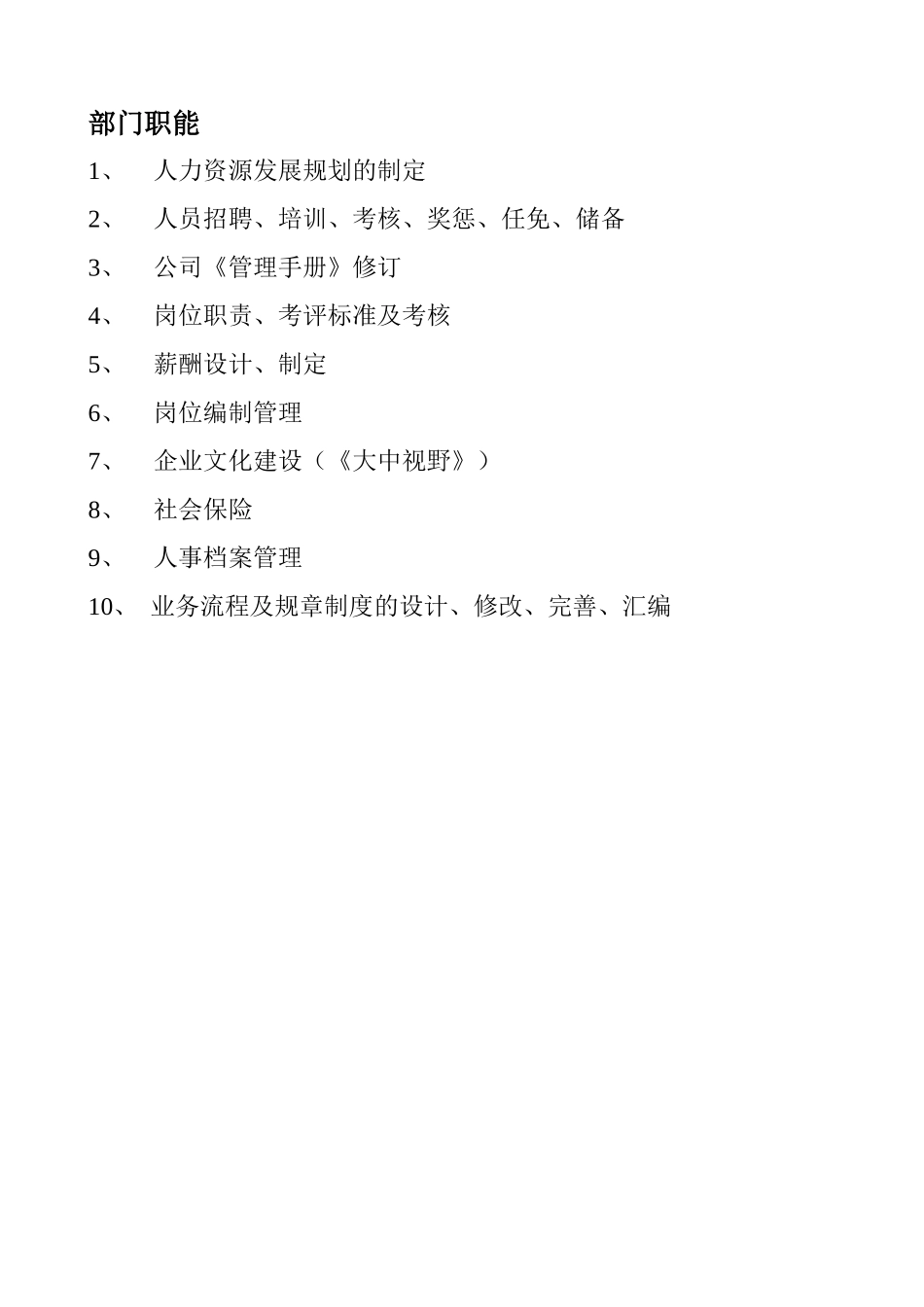 部门职能

1、 人力资源发展规划的制定

2、 人员招聘、培训、考核、奖惩、任免、储备

3、 公司《管理手册》修订

4、 岗位职责、考评标准及考核

5、 薪酬设计、制定

6、 岗位编制管理

7、 企业文化建设（《大中视野》）

8、 社会保险

9、 人事档案管理

10、 业务流程及规章制度的设计、修改、完善、汇编